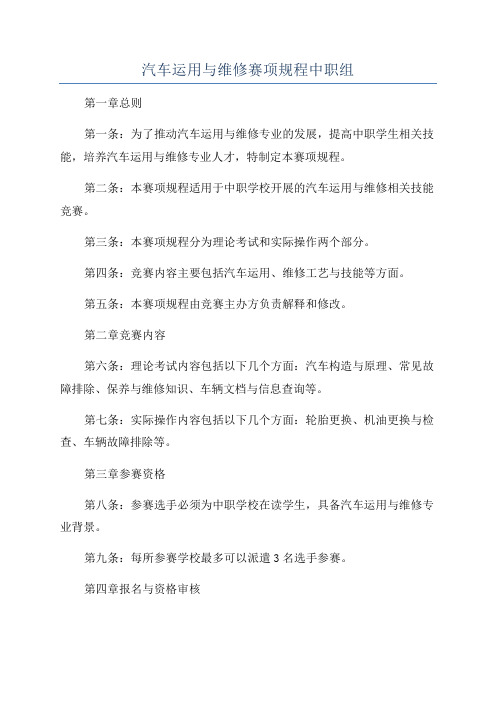 汽车运用与维修赛项规程中职组

第一章总则

第一条：为了推动汽车运用与维修专业的发展，提高中职学生相关技能，培养汽车运用与维修专业人才，特制定本赛项规程。

第二条：本赛项规程适用于中职学校开展的汽车运用与维修相关技能竞赛。

第三条：本赛项规程分为理论考试和实际操作两个部分。

第四条：竞赛内容主要包括汽车运用、维修工艺与技能等方面。

第五条：本赛项规程由竞赛主办方负责解释和修改。

第二章竞赛内容

第六条：理论考试内容包括以下几个方面：汽车构造与原理、常见故障排除、保养与维修知识、车辆文档与信息查询等。

第七条：实际操作内容包括以下几个方面：轮胎更换、机油更换与检查、车辆故障排除等。

第三章参赛资格

第八条：参赛选手必须为中职学校在读学生，具备汽车运用与维修专业背景。

第九条：每所参赛学校最多可以派遣 3 名选手参赛。

第四章报名与资格审核